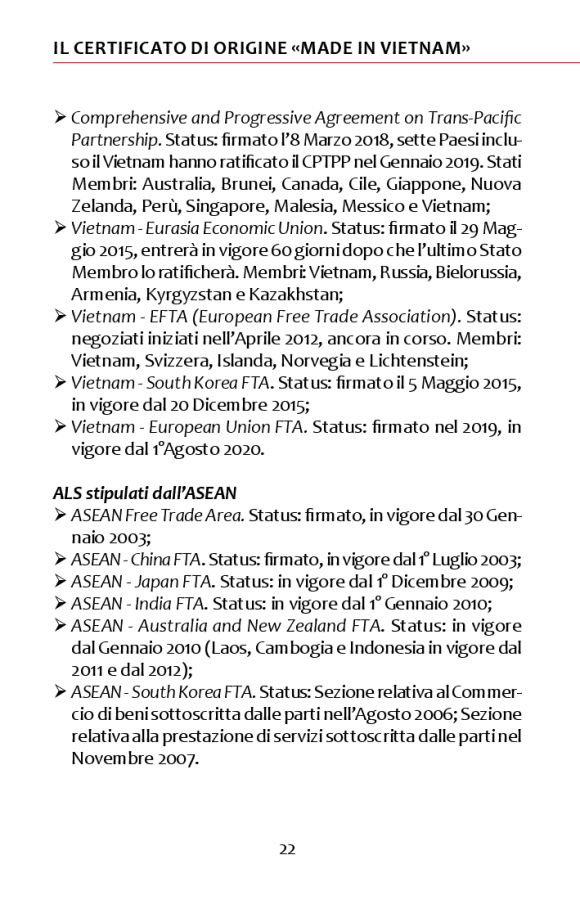 IL CERTIFICATO DI ORIGINE «MADE IN VIETNAM»

➢ Comprehensive and Progressive Agreement on Trans-Pacific Partnership. Status: firmato l'8 Marzo 2018, sette Paesi incluso il Vietnam hanno ratificato il CPTPP nel Gennaio 2019. Stati Membri: Australia, Brunei, Canada, Cile, Giappone, Nuova Zelanda, Perù, Singapore, Malesia, Messico e Vietnam;
➢ Vietnam - Eurasia Economic Union. Status: firmato il 29 Maggio 2015, entrerà in vigore 60 giorni dopo che l'ultimo Stato Membro lo ratificherà. Membri: Vietnam, Russia, Bielorussia, Armenia, Kyrgyzstan e Kazakhstan;
➢ Vietnam - EFTA (European Free Trade Association). Status: negoziati iniziati nell'Aprile 2012, ancora in corso. Membri: Vietnam, Svizzera, Islanda, Norvegia e Lichtenstein;
➢ Vietnam - South Korea FTA. Status: firmato il 5 Maggio 2015, in vigore dal 20 Dicembre 2015;
➢ Vietnam - European Union FTA. Status: firmato nel 2019, in vigore dal 1°Agosto 2020.

ALS stipulati dall'ASEAN
➢ ASEAN Free Trade Area. Status: firmato, in vigore dal 30 Gennaio 2003;
➢ ASEAN - China FTA. Status: firmato, in vigore dal 1° Luglio 2003;
➢ ASEAN - Japan FTA. Status: in vigore dal 1° Dicembre 2009;
➢ ASEAN - India FTA. Status: in vigore dal 1° Gennaio 2010;
➢ ASEAN - Australia and New Zealand FTA. Status: in vigore dal Gennaio 2010 (Laos, Cambogia e Indonesia in vigore dal 2011 e dal 2012);
➢ ASEAN - South Korea FTA. Status: Sezione relativa al Commercio di beni sottoscritta dalle parti nell'Agosto 2006; Sezione relativa alla prestazione di servizi sottoscritta dalle parti nel Novembre 2007.

22